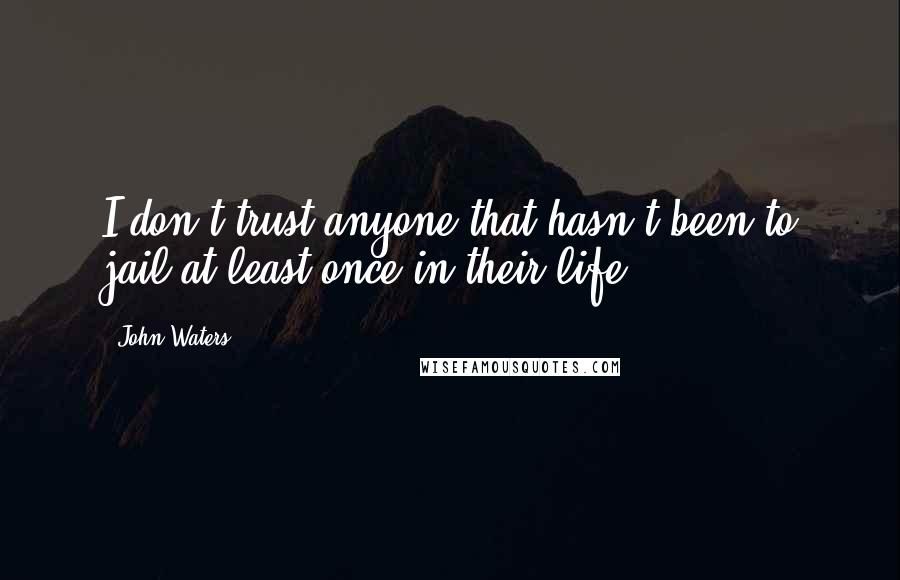 I don't trust anyone that hasn't been to jail at least once in their life.

John Waters

WISEFAMOUSQUOTES.COM